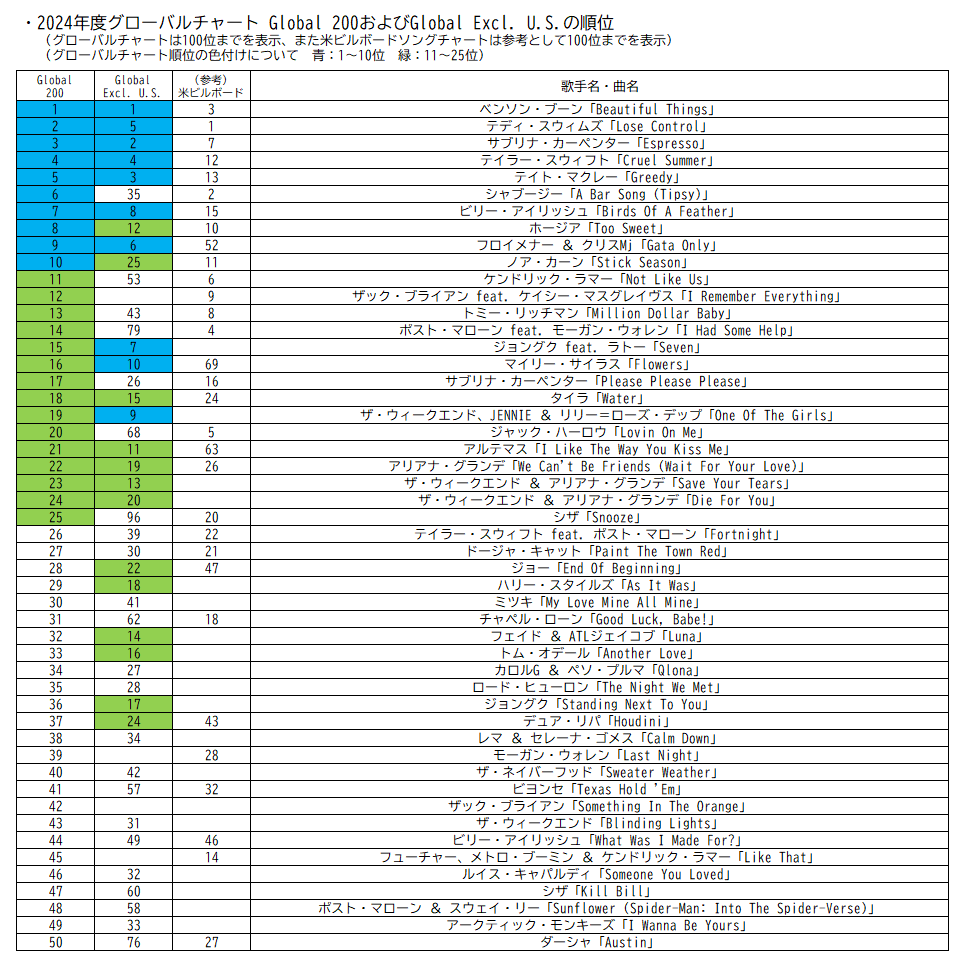 ・2024年度グローバルチャート Global 200およびGlobal Excl. U.S.の順位
（グローバルチャートは100位までを表示、また米ビルボードソングチャートは参考として100位までを表示）
（グローバルチャート順位の色付けについて　青：1～10位　緑：11～25位）

| Global 200 | Global Excl. U.S. | (参考) 米ビルボード | 歌手名・曲名 |
|---|---|---|---|
| 1 | 1 | 3 | ベンソン・ブーン「Beautiful Things」 |
| 2 | 5 | 1 | テディ・スウィムズ「Lose Control」 |
| 3 | 2 | 7 | サブリナ・カーペンター「Espresso」 |
| 4 | 4 | 12 | テイラー・スウィフト「Cruel Summer」 |
| 5 | 3 | 13 | テイト・マクレー「Greedy」 |
| 6 | 35 | 2 | シャブージー「A Bar Song (Tipsy)」 |
| 7 | 8 | 15 | ビリー・アイリッシュ「Birds Of A Feather」 |
| 8 | 12 | 10 | ホージア「Too Sweet」 |
| 9 | 6 | 52 | フロイメナー & クリスMj「Gata Only」 |
| 10 | 25 | 11 | ノア・カーン「Stick Season」 |
| 11 | 53 | 6 | ケンドリック・ラマー「Not Like Us」 |
| 12 |  | 9 | ザック・ブライアン feat. ケイシー・マスグレイヴス「I Remember Everything」 |
| 13 | 43 | 8 | トミー・リッチマン「Million Dollar Baby」 |
| 14 | 79 | 4 | ポスト・マローン feat. モーガン・ウォレン「I Had Some Help」 |
| 15 | 7 |  | ジョングク feat. ラトー「Seven」 |
| 16 | 10 | 69 | マイリー・サイラス「Flowers」 |
| 17 | 26 | 16 | サブリナ・カーペンター「Please Please Please」 |
| 18 | 15 | 24 | タイラ「Water」 |
| 19 | 9 |  | ザ・ウィークエンド、JENNIE & リリー＝ローズ・デップ「One Of The Girls」 |
| 20 | 68 | 5 | ジャック・ハーロウ「Lovin On Me」 |
| 21 | 11 | 63 | アルテマス「I Like The Way You Kiss Me」 |
| 22 | 19 | 26 | アリアナ・グランデ「We Can't Be Friends (Wait For Your Love)」 |
| 23 | 13 |  | ザ・ウィークエンド & アリアナ・グランデ「Save Your Tears」 |
| 24 | 20 |  | ザ・ウィークエンド & アリアナ・グランデ「Die For You」 |
| 25 | 96 | 20 | シザ「Snooze」 |
| 26 | 39 | 22 | テイラー・スウィフト feat. ポスト・マローン「Fortnight」 |
| 27 | 30 | 21 | ドージャ・キャット「Paint The Town Red」 |
| 28 | 22 | 47 | ジョー「End Of Beginning」 |
| 29 | 18 |  | ハリー・スタイルズ「As It Was」 |
| 30 | 41 |  | ミツキ「My Love Mine All Mine」 |
| 31 | 62 | 18 | チャペル・ローン「Good Luck, Babe!」 |
| 32 | 14 |  | フェイド & ATLジェイコブ「Luna」 |
| 33 | 16 |  | トム・オデール「Another Love」 |
| 34 | 27 |  | カロルG & ペソ・プルマ「Qlona」 |
| 35 | 28 |  | ロード・ヒューロン「The Night We Met」 |
| 36 | 17 |  | ジョングク「Standing Next To You」 |
| 37 | 24 | 43 | デュア・リパ「Houdini」 |
| 38 | 34 |  | レマ & セレーナ・ゴメス「Calm Down」 |
| 39 |  | 28 | モーガン・ウォレン「Last Night」 |
| 40 | 42 |  | ザ・ネイバーフッド「Sweater Weather」 |
| 41 | 57 | 32 | ビヨンセ「Texas Hold 'Em」 |
| 42 |  |  | ザック・ブライアン「Something In The Orange」 |
| 43 | 31 |  | ザ・ウィークエンド「Blinding Lights」 |
| 44 | 49 | 46 | ビリー・アイリッシュ「What Was I Made For?」 |
| 45 |  | 14 | フューチャー、メトロ・ブーミン & ケンドリック・ラマー「Like That」 |
| 46 | 32 |  | ルイス・キャパルディ「Someone You Loved」 |
| 47 | 60 |  | シザ「Kill Bill」 |
| 48 | 58 |  | ポスト・マローン & スウェイ・リー「Sunflower (Spider-Man: Into The Spider-Verse)」 |
| 49 | 33 |  | アークティック・モンキーズ「I Wanna Be Yours」 |
| 50 | 76 | 27 | ダーシャ「Austin」 |